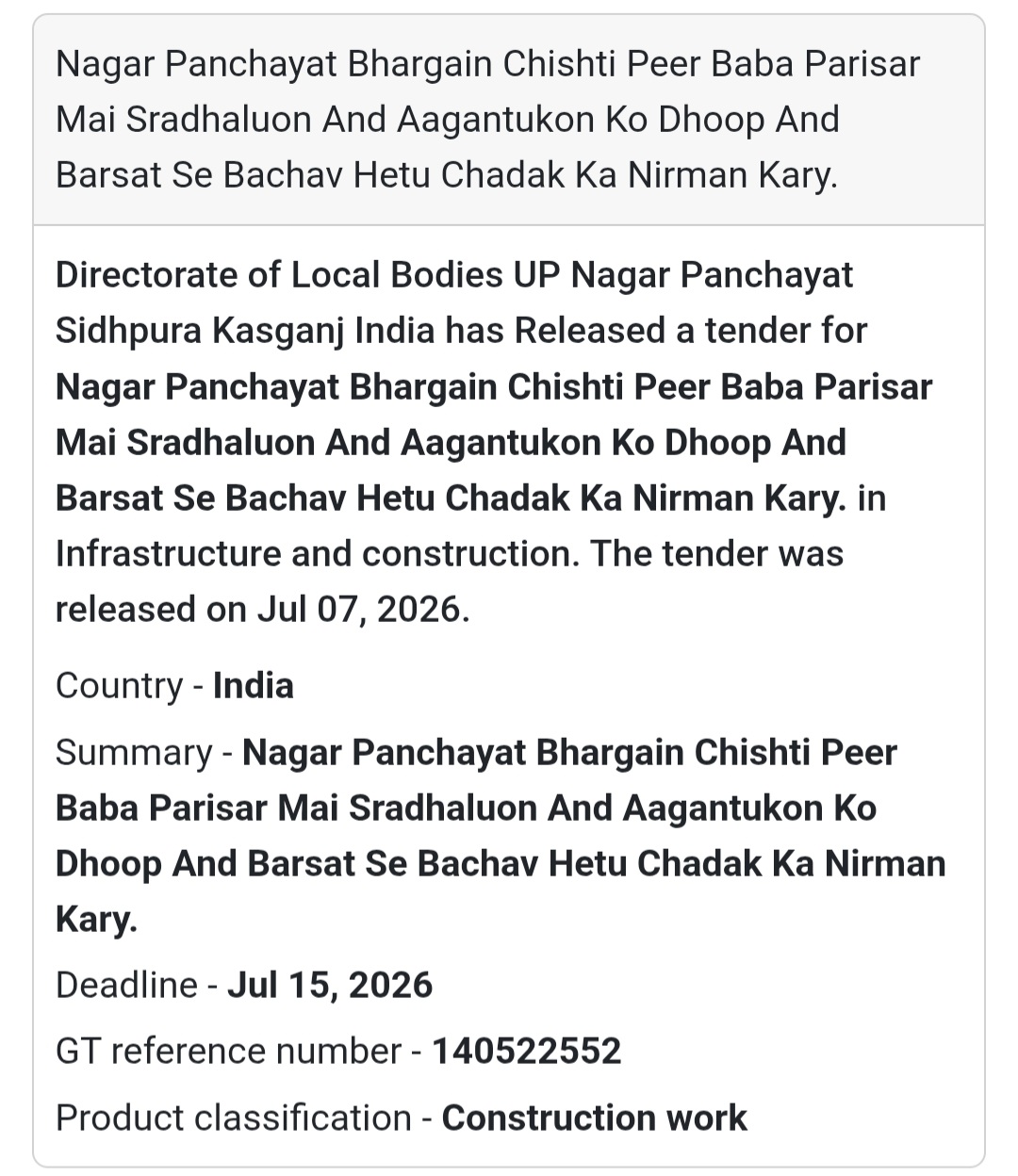 Nagar Panchayat Bhargain Chishti Peer Baba Parisar Mai Sradhaluon And Aagantukon Ko Dhoop And Barsat Se Bachav Hetu Chadak Ka Nirman Kary.

Directorate of Local Bodies UP Nagar Panchayat Sidhpura Kasganj India has Released a tender for Nagar Panchayat Bhargain Chishti Peer Baba Parisar Mai Sradhaluon And Aagantukon Ko Dhoop And Barsat Se Bachav Hetu Chadak Ka Nirman Kary. in Infrastructure and construction. The tender was released on Jul 07, 2026.

Country - India

Summary - Nagar Panchayat Bhargain Chishti Peer Baba Parisar Mai Sradhaluon And Aagantukon Ko Dhoop And Barsat Se Bachav Hetu Chadak Ka Nirman Kary.

Deadline - Jul 15, 2026

GT reference number - 140522552

Product classification - Construction work